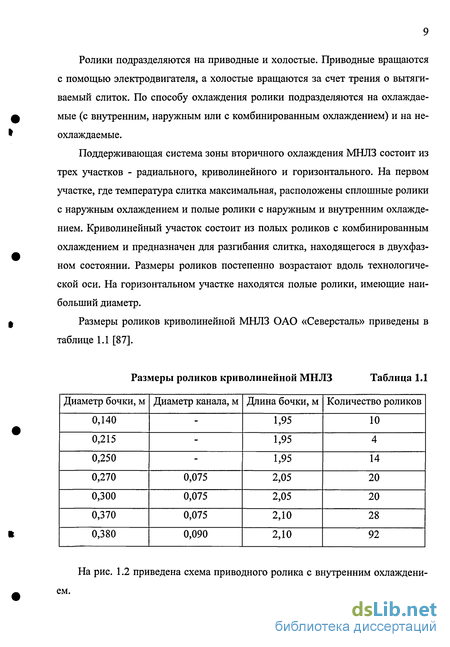 9

Ролики подразделяются на приводные и холостые. Приводные вращаются с помощью электродвигателя, а холостые вращаются за счет трения о вытягиваемый слиток. По способу охлаждения ролики подразделяются на охлаждаемые (с внутренним, наружным или с комбинированным охлаждением) и на неохлаждаемые.

Поддерживающая система зоны вторичного охлаждения МНЛЗ состоит из трех участков - радиального, криволинейного и горизонтального. На первом участке, где температура слитка максимальная, расположены сплошные ролики с наружным охлаждением и полые ролики с наружным и внутренним охлаждением. Криволинейный участок состоит из полых роликов с комбинированным охлаждением и предназначен для разгибания слитка, находящегося в двухфазном состоянии. Размеры роликов постепенно возрастают вдоль технологической оси. На горизонтальном участке находятся полые ролики, имеющие наибольший диаметр.

Размеры роликов криволинейной МНЛЗ ОАО «Северсталь» приведены в таблице 1.1 [87].

Размеры роликов криволинейной МНЛЗ Таблица 1.1

| Диаметр бочки, м | Диаметр канала, м | Длина бочки, м | Количество роликов |
|---|---|---|---|
| 0,140 | - | 1,95 | 10 |
| 0,215 | - | 1,95 | 4 |
| 0,250 | - | 1,95 | 14 |
| 0,270 | 0,075 | 2,05 | 20 |
| 0,300 | 0,075 | 2,05 | 20 |
| 0,370 | 0,075 | 2,10 | 28 |
| 0,380 | 0,090 | 2,10 | 92 |

На рис. 1.2 приведена схема приводного ролика с внутренним охлаждением.

dsLib.net
библиотека диссертаций